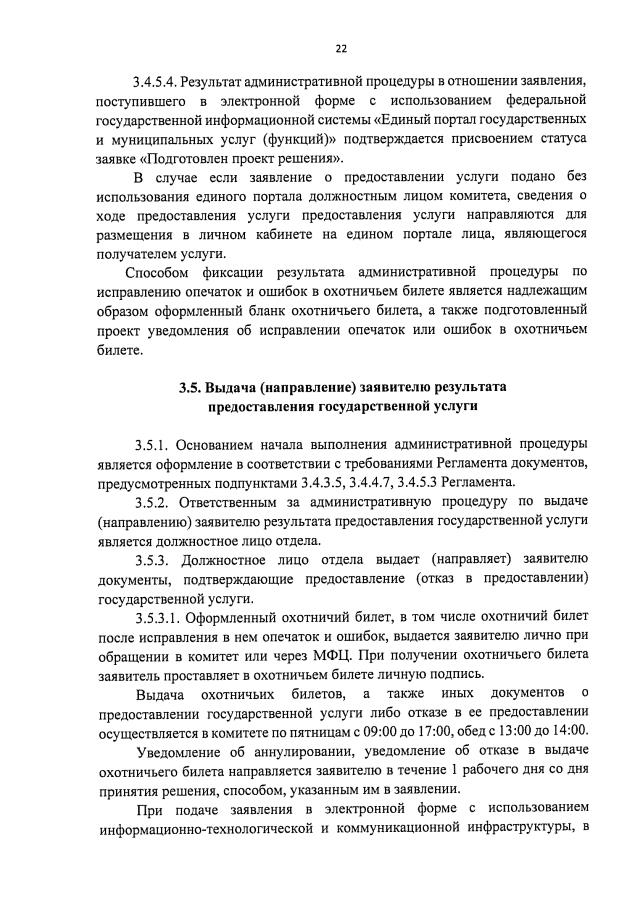 22

3.4.5.4. Результат административной процедуры в отношении заявления, поступившего в электронной форме с использованием федеральной государственной информационной системы «Единый портал государственных и муниципальных услуг (функций)» подтверждается присвоением статуса заявке «Подготовлен проект решения».

В случае если заявление о предоставлении услуги подано без использования единого портала должностным лицом комитета, сведения о ходе предоставления услуги предоставления услуги направляются для размещения в личном кабинете на едином портале лица, являющегося получателем услуги.

Способом фиксации результата административной процедуры по исправлению опечаток и ошибок в охотничьем билете является надлежащим образом оформленный бланк охотничьего билета, а также подготовленный проект уведомления об исправлении опечаток или ошибок в охотничьем билете.

3.5. Выдача (направление) заявителю результата предоставления государственной услуги

3.5.1. Основанием начала выполнения административной процедуры является оформление в соответствии с требованиями Регламента документов, предусмотренных подпунктами 3.4.3.5, 3.4.4.7, 3.4.5.3 Регламента.

3.5.2. Ответственным за административную процедуру по выдаче (направлению) заявителю результата предоставления государственной услуги является должностное лицо отдела.

3.5.3. Должностное лицо отдела выдает (направляет) заявителю документы, подтверждающие предоставление (отказ в предоставлении) государственной услуги.

3.5.3.1. Оформленный охотничий билет, в том числе охотничий билет после исправления в нем опечаток и ошибок, выдается заявителю лично при обращении в комитет или через МФЦ. При получении охотничьего билета заявитель проставляет в охотничьем билете личную подпись.

Выдача охотничьих билетов, а также иных документов о предоставлении государственной услуги либо отказе в ее предоставлении осуществляется в комитете по пятницам с 09:00 до 17:00, обед с 13:00 до 14:00.

Уведомление об аннулировании, уведомление об отказе в выдаче охотничьего билета направляется заявителю в течение 1 рабочего дня со дня принятия решения, способом, указанным им в заявлении.

При подаче заявления в электронной форме с использованием информационно-технологической и коммуникационной инфраструктуры, в